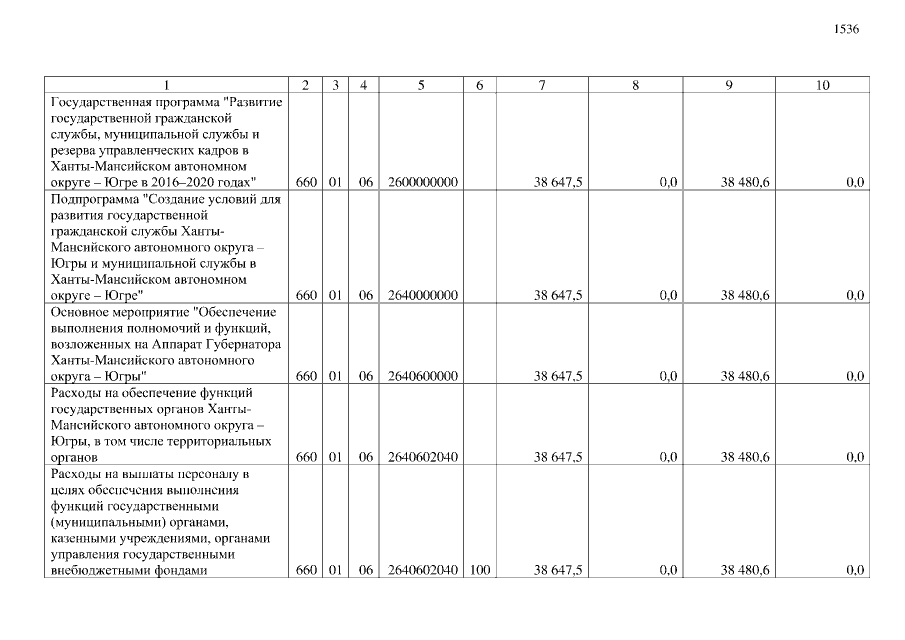 1536

| 1 | 2 | 3 | 4 | 5 | 6 | 7 | 8 | 9 | 10 |
|---|---|---|---|---|---|---|---|---|---|
| Государственная программа "Развитие государственной гражданской службы, муниципальной службы и резерва управленческих кадров в Ханты-Мансийском автономном округе – Югре в 2016–2020 годах" | 660 | 01 | 06 | 2600000000 | | 38 647,5 | 0,0 | 38 480,6 | 0,0 |
| Подпрограмма "Создание условий для развития государственной гражданской службы Ханты-Мансийского автономного округа – Югры и муниципальной службы в Ханты-Мансийском автономном округе – Югре" | 660 | 01 | 06 | 2640000000 | | 38 647,5 | 0,0 | 38 480,6 | 0,0 |
| Основное мероприятие "Обеспечение выполнения полномочий и функций, возложенных на Аппарат Губернатора Ханты-Мансийского автономного округа – Югры" | 660 | 01 | 06 | 2640600000 | | 38 647,5 | 0,0 | 38 480,6 | 0,0 |
| Расходы на обеспечение функций государственных органов Ханты-Мансийского автономного округа – Югры, в том числе территориальных органов | 660 | 01 | 06 | 2640602040 | | 38 647,5 | 0,0 | 38 480,6 | 0,0 |
| Расходы на выплаты персоналу в целях обеспечения выполнения функций государственными (муниципальными) органами, казенными учреждениями, органами управления государственными внебюджетными фондами | 660 | 01 | 06 | 2640602040 | 100 | 38 647,5 | 0,0 | 38 480,6 | 0,0 |